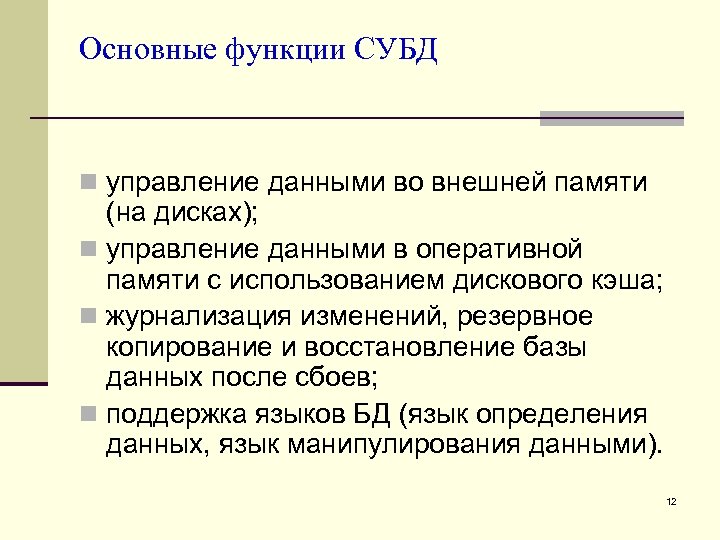 Основные функции СУБД

управление данными во внешней памяти (на дисках);

управление данными в оперативной памяти с использованием дискового кэша;

журнализация изменений, резервное копирование и восстановление базы данных после сбоев;

поддержка языков БД (язык определения данных, язык манипулирования данными).

12